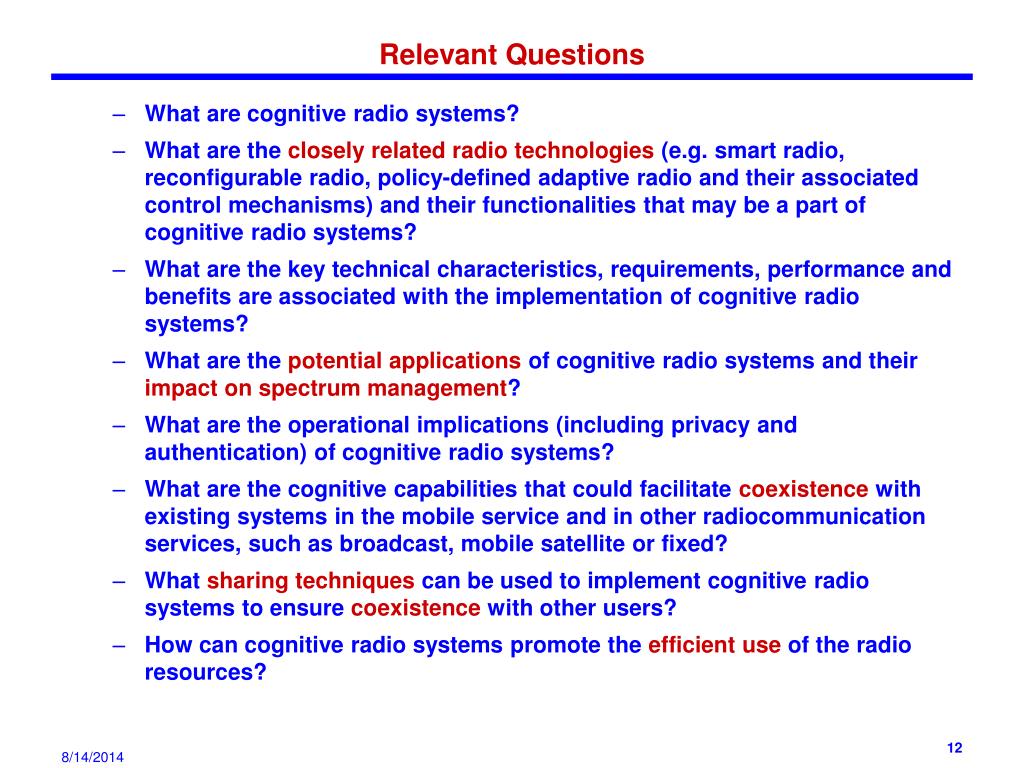 Relevant Questions

– What are cognitive radio systems?

– What are the closely related radio technologies (e.g. smart radio, reconfigurable radio, policy-defined adaptive radio and their associated control mechanisms) and their functionalities that may be a part of cognitive radio systems?

– What are the key technical characteristics, requirements, performance and benefits are associated with the implementation of cognitive radio systems?

– What are the potential applications of cognitive radio systems and their impact on spectrum management?

– What are the operational implications (including privacy and authentication) of cognitive radio systems?

– What are the cognitive capabilities that could facilitate coexistence with existing systems in the mobile service and in other radiocommunication services, such as broadcast, mobile satellite or fixed?

– What sharing techniques can be used to implement cognitive radio systems to ensure coexistence with other users?

– How can cognitive radio systems promote the efficient use of the radio resources?

8/14/2014

12